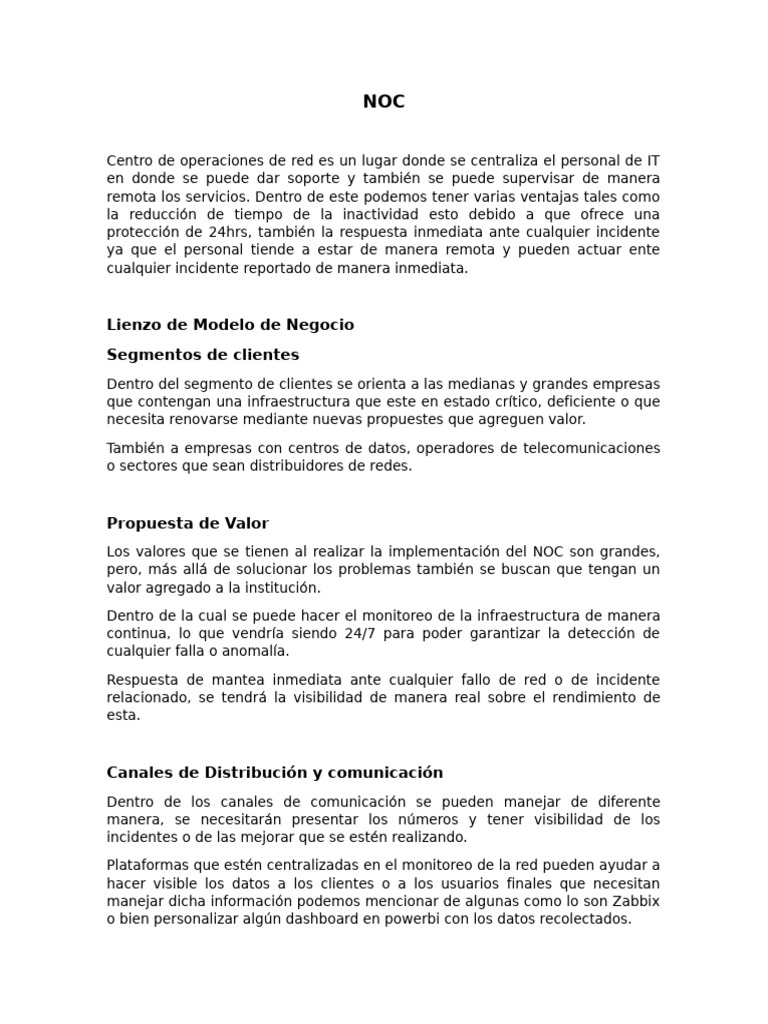 NOC

Centro de operaciones de red es un lugar donde se centraliza el personal de IT en donde se puede dar soporte y también se puede supervisar de manera remota los servicios. Dentro de este podemos tener varias ventajas tales como la reducción de tiempo de la inactividad esto debido a que ofrece una protección de 24hrs, también la respuesta inmediata ante cualquier incidente ya que el personal tiende a estar de manera remota y pueden actuar ente cualquier incidente reportado de manera inmediata.

Lienzo de Modelo de Negocio

Segmentos de clientes

Dentro del segmento de clientes se orienta a las medianas y grandes empresas que contengan una infraestructura que este en estado crítico, deficiente o que necesita renovarse mediante nuevas propuestes que agreguen valor.

También a empresas con centros de datos, operadores de telecomunicaciones o sectores que sean distribuidores de redes.

Propuesta de Valor

Los valores que se tienen al realizar la implementación del NOC son grandes, pero, más allá de solucionar los problemas también se buscan que tengan un valor agregado a la institución.

Dentro de la cual se puede hacer el monitoreo de la infraestructura de manera continua, lo que vendría siendo 24/7 para poder garantizar la detección de cualquier falla o anomalía.

Respuesta de mantea inmediata ante cualquier fallo de red o de incidente relacionado, se tendrá la visibilidad de manera real sobre el rendimiento de esta.

Canales de Distribución y comunicación

Dentro de los canales de comunicación se pueden manejar de diferente manera, se necesitarán presentar los números y tener visibilidad de los incidentes o de las mejorar que se estén realizando.

Plataformas que estén centralizadas en el monitoreo de la red pueden ayudar a hacer visible los datos a los clientes o a los usuarios finales que necesitan manejar dicha información podemos mencionar de algunas como lo son Zabbix o bien personalizar algún dashboard en powerbi con los datos recolectados.